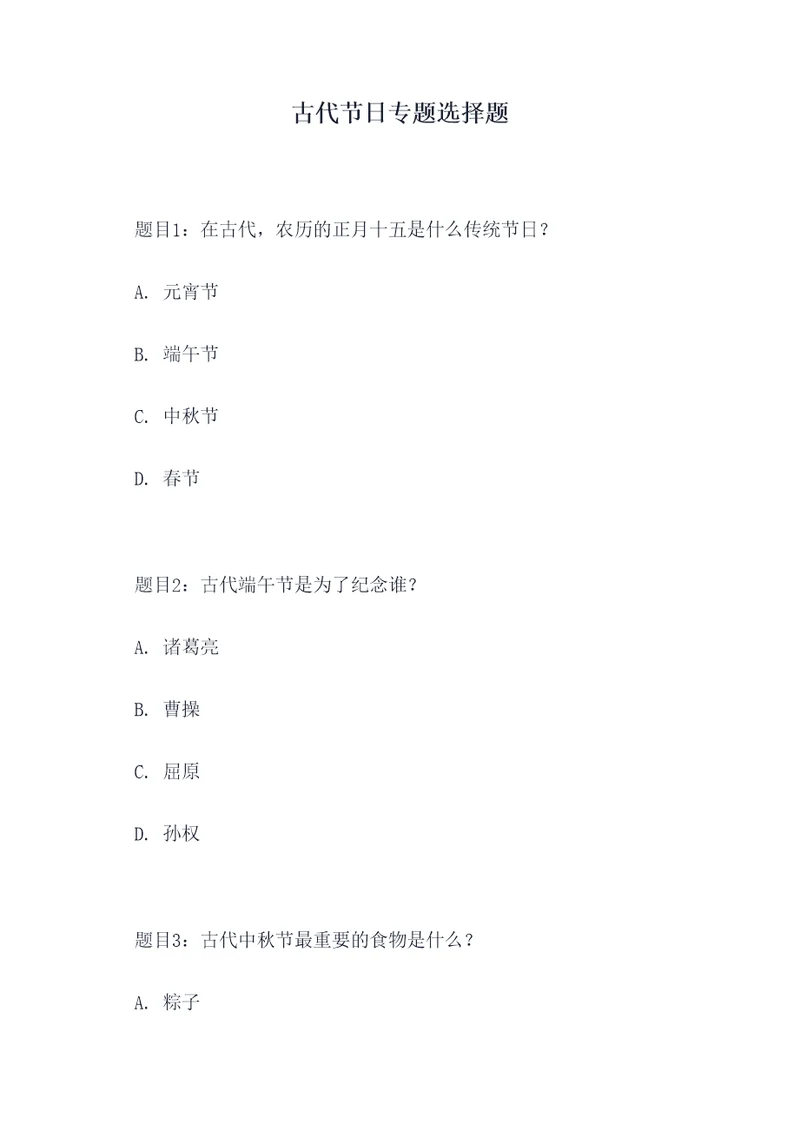 古代节日专题选择题

题目1：在古代，农历的正月十五是什么传统节日？

A. 元宵节

B. 端午节

C. 中秋节

D. 春节

题目2：古代端午节是为了纪念谁？

A. 诸葛亮

B. 曹操

C. 屈原

D. 孙权

题目3：古代中秋节最重要的食物是什么？

A. 粽子